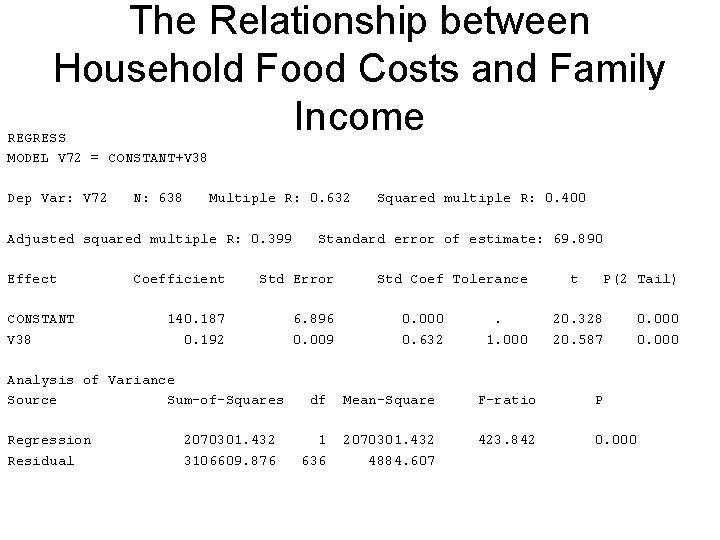 The Relationship between Household Food Costs and Family Income

REGRESS
MODEL V72 = CONSTANT+V38

Dep Var: V72   N: 638   Multiple R: 0.632   Squared multiple R: 0.400

Adjusted squared multiple R: 0.399   Standard error of estimate: 69.890

| Effect | Coefficient | Std Error | Std Coef | Tolerance | t | P(2 Tail) |
|---|---|---|---|---|---|---|
| CONSTANT | 140.187 | 6.896 | 0.000 | . | 20.328 | 0.000 |
| V38 | 0.192 | 0.009 | 0.632 | 1.000 | 20.587 | 0.000 |

Analysis of Variance

| Source | Sum-of-Squares | df | Mean-Square | F-ratio | P |
|---|---|---|---|---|---|
| Regression | 2070301.432 | 1 | 2070301.432 | 423.842 | 0.000 |
| Residual | 3106609.876 | 636 | 4884.607 | | |